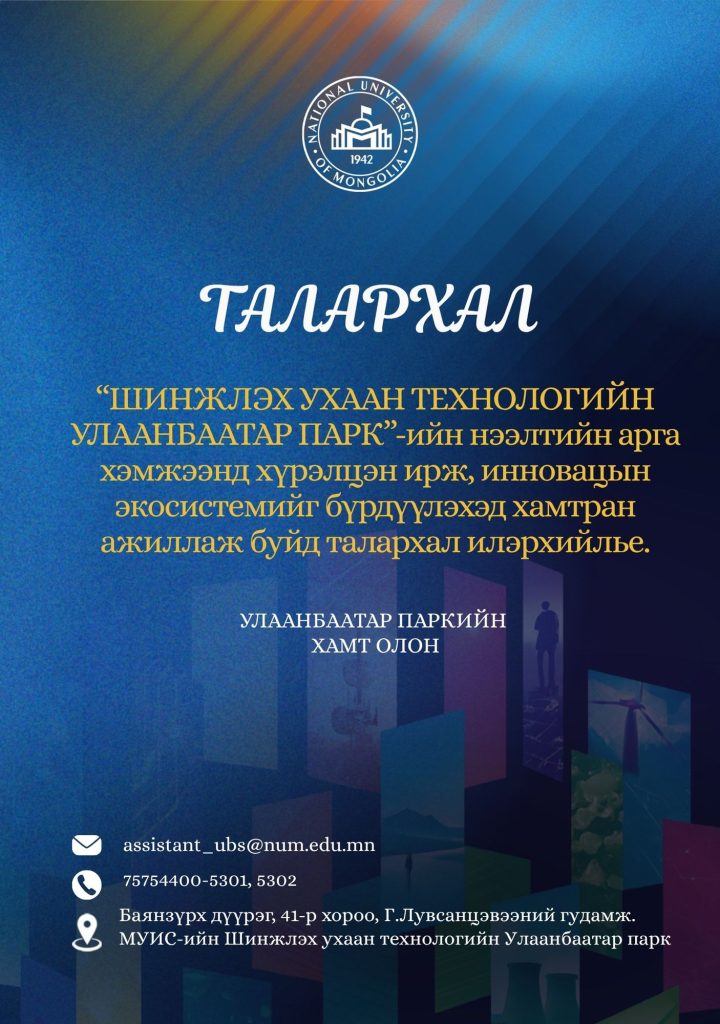 NATIONAL UNIVERSITY OF MONGOLIA
1942

ТАЛАРХАЛ

"ШИНЖЛЭХ УХААН ТЕХНОЛОГИЙН УЛААНБААТАР ПАРК"-ийн нээлтийн арга хэмжээнд хүрэлцэн ирж, инновацын экосистемийг бүрдүүлэхэд хамтран ажиллаж буйд талархал илэрхийлье.

УЛААНБААТАР ПАРКИЙН
ХАМТ ОЛОН

assistant_ubs@num.edu.mn

75754400-5301, 5302

Баянзүрх дүүрэг, 41-р хороо, Г.Лувсанцэвээний гудамж.
МУИС-ийн Шинжлэх ухаан технологийн Улаанбаатар парк